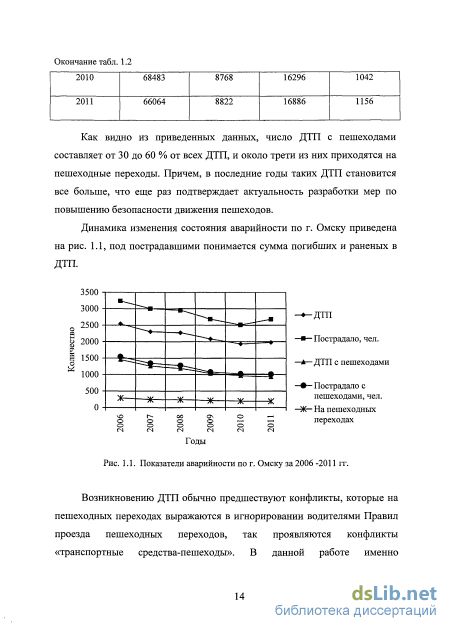 Окончание табл. 1.2

| 2010 | 68483 | 8768 | 16296 | 1042 |
|---|---|---|---|---|
| 2011 | 66064 | 8822 | 16886 | 1156 |

Как видно из приведенных данных, число ДТП с пешеходами составляет от 30 до 60 % от всех ДТП, и около трети из них приходятся на пешеходные переходы. Причем, в последние годы таких ДТП становится все больше, что еще раз подтверждает актуальность разработки мер по повышению безопасности движения пешеходов.

Динамика изменения состояния аварийности по г. Омску приведена на рис. 1.1, под пострадавшими понимается сумма погибших и раненых в ДТП.

3500
3000
2500
2000
1500
1000
500
0
Количество
2006
2007
2008
2009
2010
2011
Годы
ДТП
Пострадало, чел.
ДТП с пешеходами
Пострадало с пешеходами, чел.
На пешеходных переходах

Рис. 1.1. Показатели аварийности по г. Омску за 2006 -2011 гг.

Возникновению ДТП обычно предшествуют конфликты, которые на пешеходных переходах выражаются в игнорировании водителями Правил проезда пешеходных переходов, так проявляются конфликты «транспортные средства-пешеходы». В данной работе именно

14

dsLib.net
библиотека диссертаций